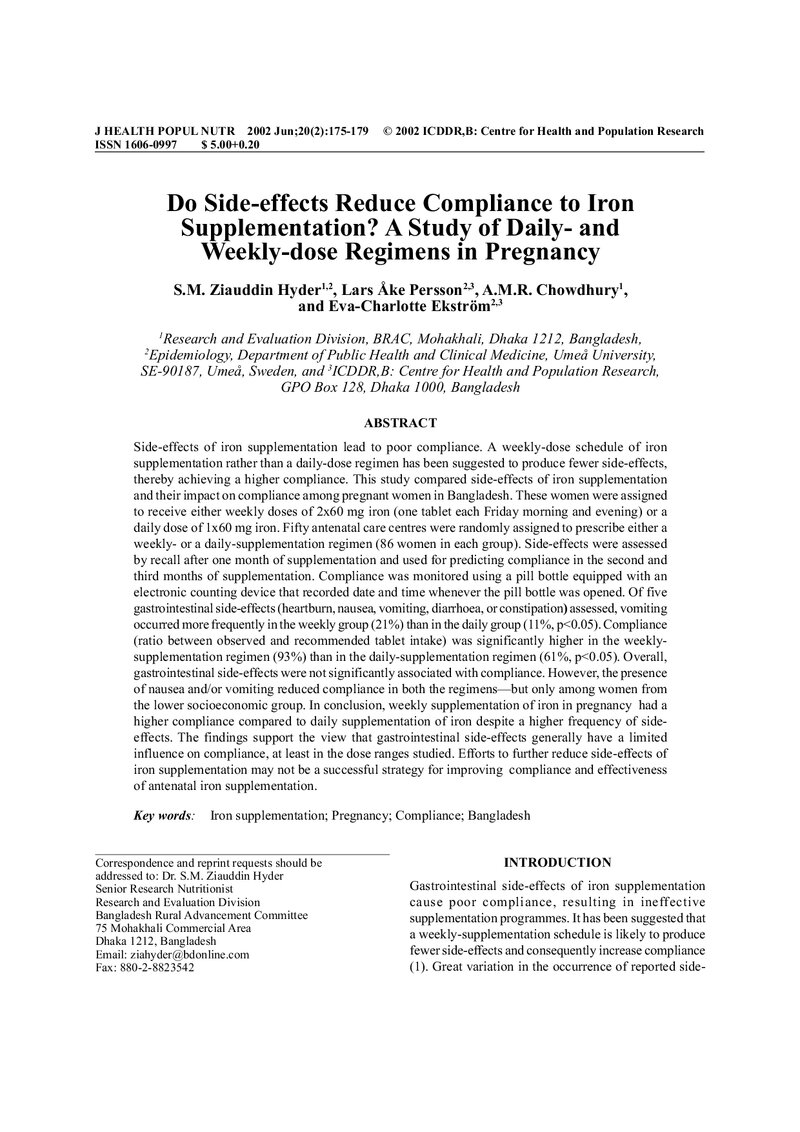 J HEALTH POPUL NUTR 2002 Jun;20(2):175-179 © 2002 ICDDR,B: Centre for Health and Population Research
ISSN 1606-0997 $ 5.00+0.20

Do Side-effects Reduce Compliance to Iron Supplementation? A Study of Daily- and Weekly-dose Regimens in Pregnancy

S.M. Ziauddin Hyder$^{1,2}$, Lars Åke Persson$^{2,3}$, A.M.R. Chowdhury$^{1}$, and Eva-Charlotte Ekström$^{2,3}$

$^{1}$Research and Evaluation Division, BRAC, Mohakhali, Dhaka 1212, Bangladesh, $^{2}$Epidemiology, Department of Public Health and Clinical Medicine, Umeå University, SE-90187, Umeå, Sweden, and $^{3}$ICDDR,B: Centre for Health and Population Research, GPO Box 128, Dhaka 1000, Bangladesh

ABSTRACT

Side-effects of iron supplementation lead to poor compliance. A weekly-dose schedule of iron supplementation rather than a daily-dose regimen has been suggested to produce fewer side-effects, thereby achieving a higher compliance. This study compared side-effects of iron supplementation and their impact on compliance among pregnant women in Bangladesh. These women were assigned to receive either weekly doses of 2x60 mg iron (one tablet each Friday morning and evening) or a daily dose of 1x60 mg iron. Fifty antenatal care centres were randomly assigned to prescribe either a weekly- or a daily-supplementation regimen (86 women in each group). Side-effects were assessed by recall after one month of supplementation and used for predicting compliance in the second and third months of supplementation. Compliance was monitored using a pill bottle equipped with an electronic counting device that recorded date and time whenever the pill bottle was opened. Of five gastrointestinal side-effects (heartburn, nausea, vomiting, diarrhoea, or constipation) assessed, vomiting occurred more frequently in the weekly group (21%) than in the daily group (11%, p<0.05). Compliance (ratio between observed and recommended tablet intake) was significantly higher in the weekly-supplementation regimen (93%) than in the daily-supplementation regimen (61%, p<0.05). Overall, gastrointestinal side-effects were not significantly associated with compliance. However, the presence of nausea and/or vomiting reduced compliance in both the regimens—but only among women from the lower socioeconomic group. In conclusion, weekly supplementation of iron in pregnancy had a higher compliance compared to daily supplementation of iron despite a higher frequency of side-effects. The findings support the view that gastrointestinal side-effects generally have a limited influence on compliance, at least in the dose ranges studied. Efforts to further reduce side-effects of iron supplementation may not be a successful strategy for improving compliance and effectiveness of antenatal iron supplementation.

Key words: Iron supplementation; Pregnancy; Compliance; Bangladesh

Correspondence and reprint requests should be addressed to: Dr. S.M. Ziauddin Hyder
Senior Research Nutritionist
Research and Evaluation Division
Bangladesh Rural Advancement Committee
75 Mohakhali Commercial Area
Dhaka 1212, Bangladesh
Email: ziahyder@bdonline.com
Fax: 880-2-8823542

INTRODUCTION

Gastrointestinal side-effects of iron supplementation cause poor compliance, resulting in ineffective supplementation programmes. It has been suggested that a weekly-supplementation schedule is likely to produce fewer side-effects and consequently increase compliance (1). Great variation in the occurrence of reported side-